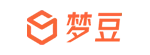 梦豆